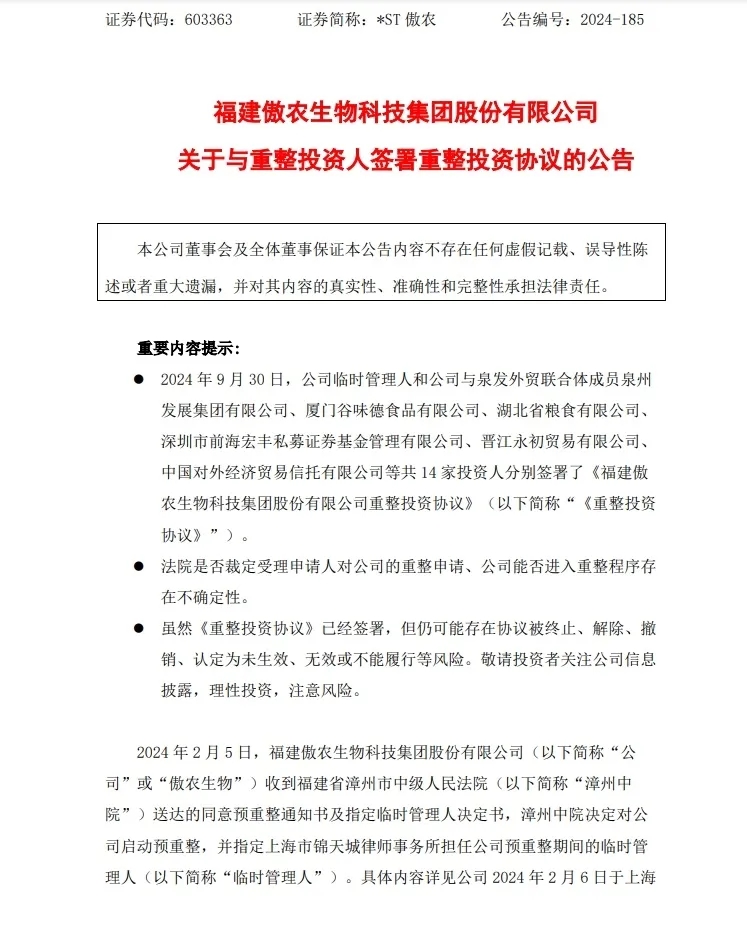 证券代码：603363　　证券简称：*ST 傲农　　公告编号：2024-185

福建傲农生物科技集团股份有限公司

关于与重整投资人签署重整投资协议的公告

本公司董事会及全体董事保证本公告内容不存在任何虚假记载、误导性陈述或者重大遗漏，并对其内容的真实性、准确性和完整性承担法律责任。

重要内容提示：

● 2024 年 9 月 30 日，公司临时管理人和公司与泉发外贸联合体成员泉州发展集团有限公司、厦门谷味德食品有限公司、湖北省粮食有限公司、深圳市前海宏丰私募证券基金管理有限公司、晋江永初贸易有限公司、中国对外经济贸易信托有限公司等共 14 家投资人分别签署了《福建傲农生物科技集团股份有限公司重整投资协议》（以下简称“《重整投资协议》”）。

● 法院是否裁定受理申请人对公司的重整申请、公司能否进入重整程序存在不确定性。

● 虽然《重整投资协议》已经签署，但仍可能存在协议被终止、解除、撤销、认定为未生效、无效或不能履行等风险。敬请投资者关注公司信息披露，理性投资，注意风险。

2024 年 2 月 5 日，福建傲农生物科技集团股份有限公司（以下简称“公司”或“傲农生物”）收到福建省漳州市中级人民法院（以下简称“漳州中院”）送达的同意预重整通知书及指定临时管理人决定书，漳州中院决定对公司启动预重整，并指定上海市锦天城律师事务所担任公司预重整期间的临时管理人（以下简称“临时管理人”）。具体内容详见公司 2024 年 2 月 6 日于上海